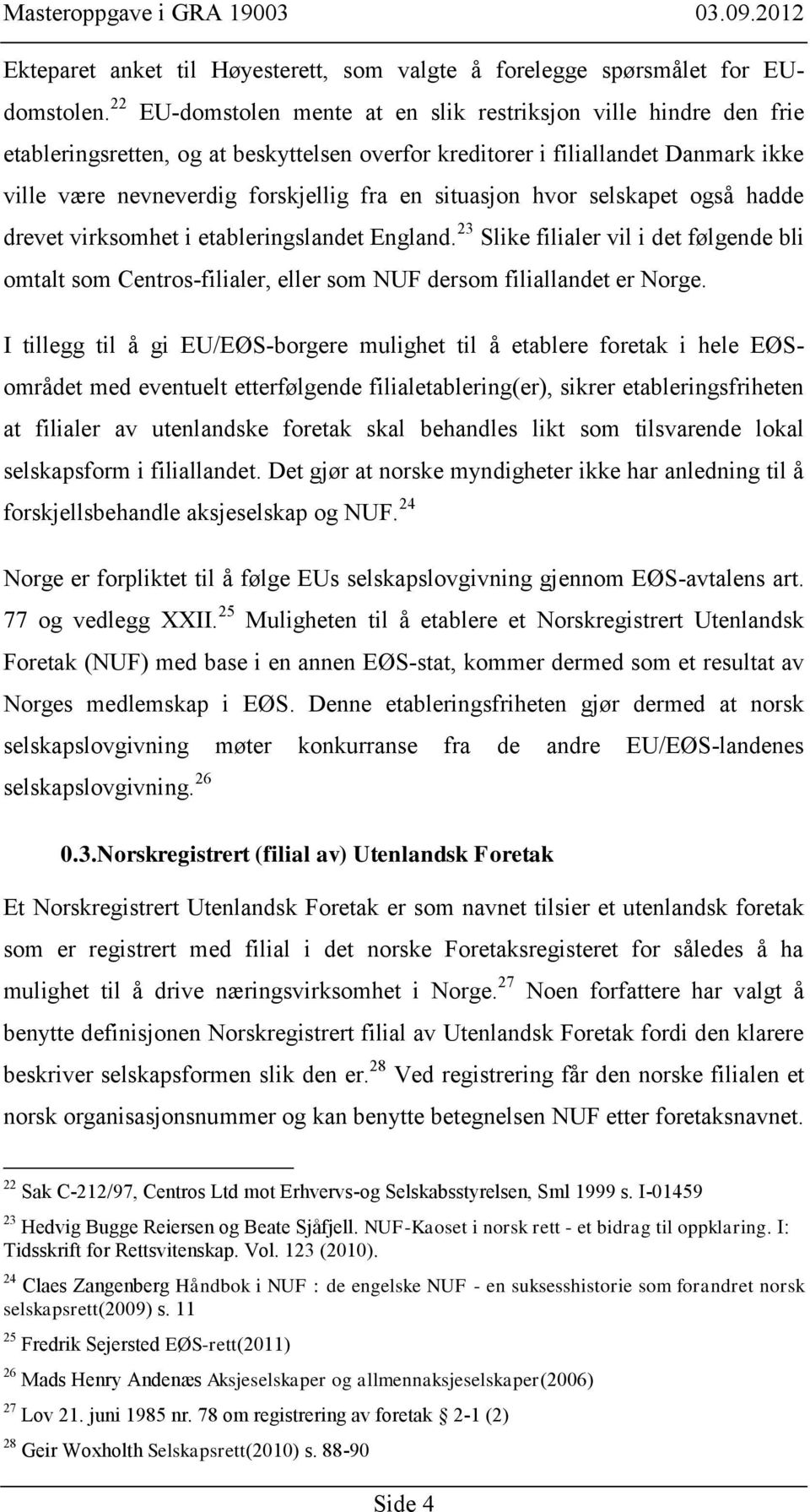 Masteroppgave i GRA 19003 03.09.2012

Ekteparet anket til Høyesterett, som valgte å forelegge spørsmålet for EU-domstolen.$^{22}$ EU-domstolen mente at en slik restriksjon ville hindre den frie etableringsretten, og at beskyttelsen overfor kreditorer i filiallandet Danmark ikke ville være nevneverdig forskjellig fra en situasjon hvor selskapet også hadde drevet virksomhet i etableringslandet England.$^{23}$ Slike filialer vil i det følgende bli omtalt som Centros-filialer, eller som NUF dersom filiallandet er Norge.

I tillegg til å gi EU/EØS-borgere mulighet til å etablere foretak i hele EØS-området med eventuelt etterfølgende filialetablering(er), sikrer etableringsfriheten at filialer av utenlandske foretak skal behandles likt som tilsvarende lokal selskapsform i filiallandet. Det gjør at norske myndigheter ikke har anledning til å forskjellsbehandle aksjeselskap og NUF.$^{24}$

Norge er forpliktet til å følge EUs selskapslovgivning gjennom EØS-avtalens art. 77 og vedlegg XXII.$^{25}$ Muligheten til å etablere et Norskregistrert Utenlandsk Foretak (NUF) med base i en annen EØS-stat, kommer dermed som et resultat av Norges medlemskap i EØS. Denne etableringsfriheten gjør dermed at norsk selskapslovgivning møter konkurranse fra de andre EU/EØS-landenes selskapslovgivning.$^{26}$

0.3.Norskregistrert (filial av) Utenlandsk Foretak

Et Norskregistrert Utenlandsk Foretak er som navnet tilsier et utenlandsk foretak som er registrert med filial i det norske Foretaksregisteret for således å ha mulighet til å drive næringsvirksomhet i Norge.$^{27}$ Noen forfattere har valgt å benytte definisjonen Norskregistrert filial av Utenlandsk Foretak fordi den klarere beskriver selskapsformen slik den er.$^{28}$ Ved registrering får den norske filialen et norsk organisasjonsnummer og kan benytte betegnelsen NUF etter foretaksnavnet.

$^{22}$ Sak C-212/97, Centros Ltd mot Erhvervs-og Selskabsstyrelsen, Sml 1999 s. I-01459

$^{23}$ Hedvig Bugge Reiersen og Beate Sjåfjell. NUF-Kaoset i norsk rett - et bidrag til oppklaring. I: Tidsskrift for Rettsvitenskap. Vol. 123 (2010).

$^{24}$ Claes Zangenberg Håndbok i NUF : de engelske NUF - en suksesshistorie som forandret norsk selskapsrett(2009) s. 11

$^{25}$ Fredrik Sejersted EØS-rett(2011)

$^{26}$ Mads Henry Andenæs Aksjeselskaper og allmennaksjeselskaper(2006)

$^{27}$ Lov 21. juni 1985 nr. 78 om registrering av foretak 2-1 (2)

$^{28}$ Geir Woxholth Selskapsrett(2010) s. 88-90

Side 4